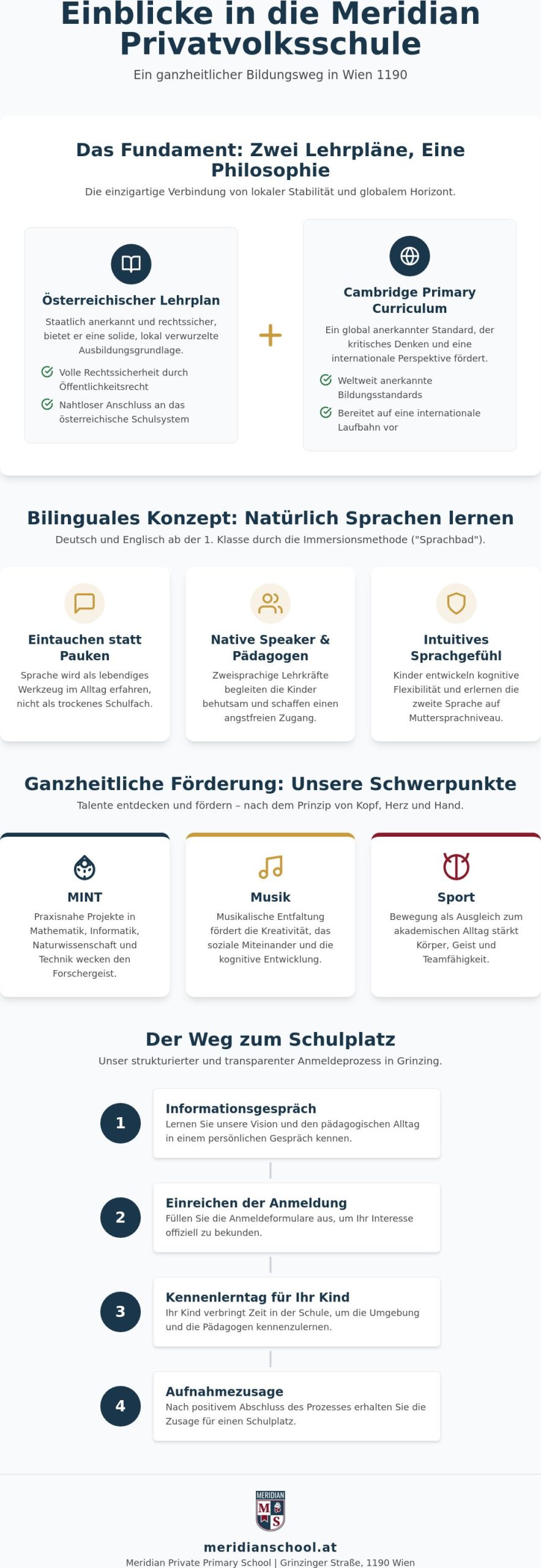 Einblicke in die Meridian Privatvolksschule

Ein ganzheitlicher Bildungsweg in Wien 1190

Das Fundament: Zwei Lehrpläne, Eine Philosophie

Die einzigartige Verbindung von lokaler Stabilität und globalem Horizont.

Österreichischer Lehrplan

Staatlich anerkannt und rechtssicher, bietet er eine solide, lokal verwurzelte Ausbildungsgrundlage.

Volle Rechtssicherheit durch Öffentlichkeitsrecht

Nahtloser Anschluss an das österreichische Schulsystem

+

Cambridge Primary Curriculum

Ein global anerkannter Standard, der kritisches Denken und eine internationale Perspektive fördert.

Weltweit anerkannte Bildungsstandards

Bereitet auf eine internationale Laufbahn vor

Bilinguales Konzept: Natürlich Sprachen lernen

Deutsch und Englisch ab der 1. Klasse durch die Immersionsmethode ("Sprachbad").

Eintauchen statt Pauken

Sprache wird als lebendiges Werkzeug im Alltag erfahren, nicht als trockenes Schulfach.

Native Speaker & Pädagogen

Zweisprachige Lehrkräfte begleiten die Kinder behutsam und schaffen einen angstfreien Zugang.

Intuitives Sprachgefühl

Kinder entwickeln kognitive Flexibilität und erlernen die zweite Sprache auf Muttersprachniveau.

Ganzheitliche Förderung: Unsere Schwerpunkte

Talente entdecken und fördern – nach dem Prinzip von Kopf, Herz und Hand.

MINT

Praxisnahe Projekte in Mathematik, Informatik, Naturwissenschaft und Technik wecken den Forschergeist.

Musik

Musikalische Entfaltung fördert die Kreativität, das soziale Miteinander und die kognitive Entwicklung.

Sport

Bewegung als Ausgleich zum akademischen Alltag stärkt Körper, Geist und Teamfähigkeit.

Der Weg zum Schulplatz

Unser strukturierter und transparenter Anmeldeprozess in Grinzing.

1
Informationsgespräch
Lernen Sie unsere Vision und den pädagogischen Alltag in einem persönlichen Gespräch kennen.

2
Einreichen der Anmeldung
Füllen Sie die Anmeldeformulare aus, um Ihr Interesse offiziell zu bekunden.

3
Kennenlerntag für Ihr Kind
Ihr Kind verbringt Zeit in der Schule, um die Umgebung und die Pädagogen kennenzulernen.

4
Aufnahmezusage
Nach positivem Abschluss des Prozesses erhalten Sie die Zusage für einen Schulplatz.

MERIDIAN
M S

meridianschool.at

Meridian Private Primary School | Grinzinger Straße, 1190 Wien